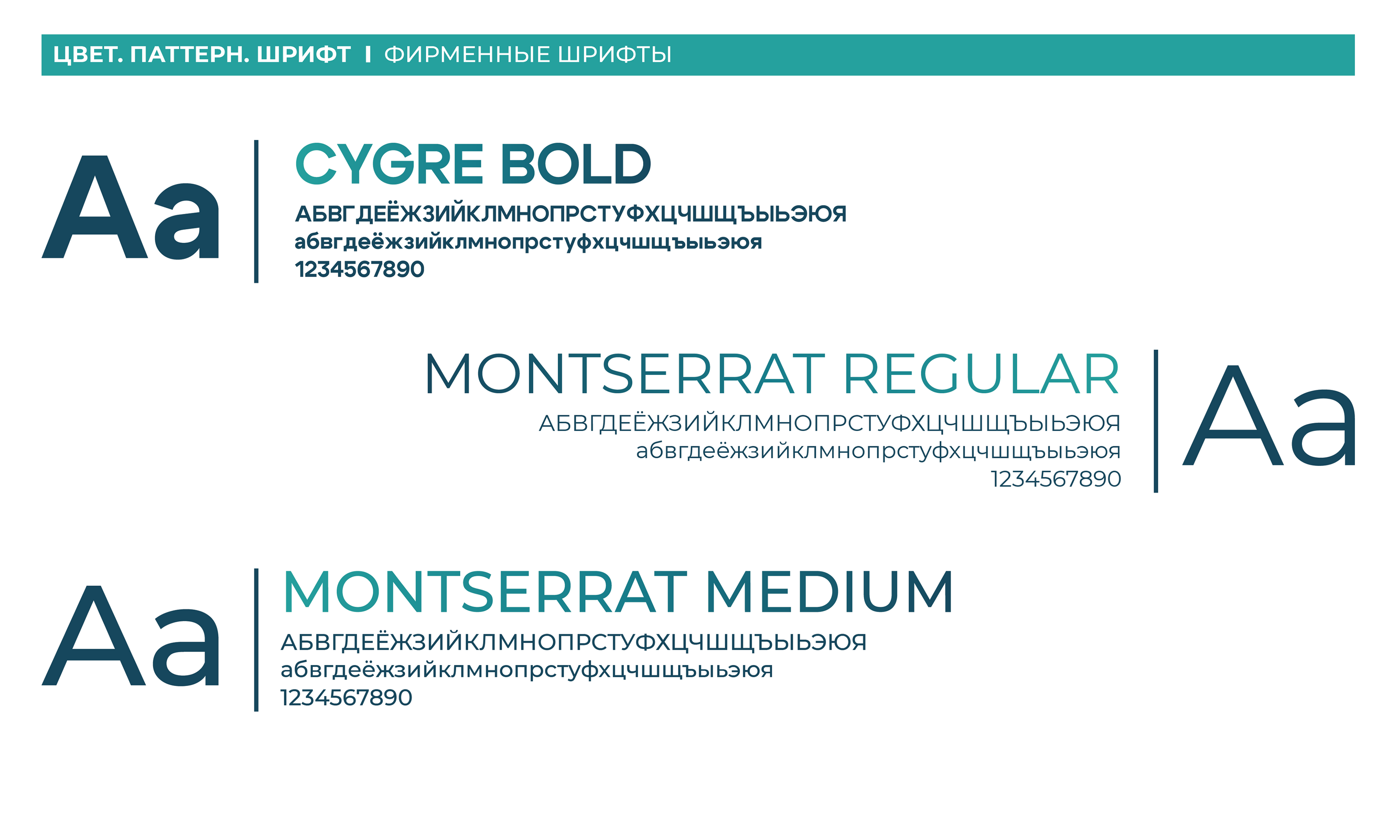 ЦВЕТ. ПАТТЕРН. ШРИФТ I ФИРМЕННЫЕ ШРИФТЫ

Aa

CYGRE BOLD
АБВГДЕЁЖЗИЙКЛМНОПРСТУФХЦЧШЩЪЫЬЭЮЯ
абвгдеёжзийклмнопрстуфхцчшщъыьэюя
1234567890

MONTSERRAT REGULAR
АБВГДЕЁЖЗИЙКЛМНОПРСТУФХЦЧШЩЪЫЬЭЮЯ
абвгдеёжзийклмнопрстуфхцчшщъыьэюя
1234567890

Aa

Aa

MONTSERRAT MEDIUM
АБВГДЕЁЖЗИЙКЛМНОПРСТУФХЦЧШЩЪЫЬЭЮЯ
абвгдеёжзийклмнопрстуфхцчшщъыьэюя
1234567890